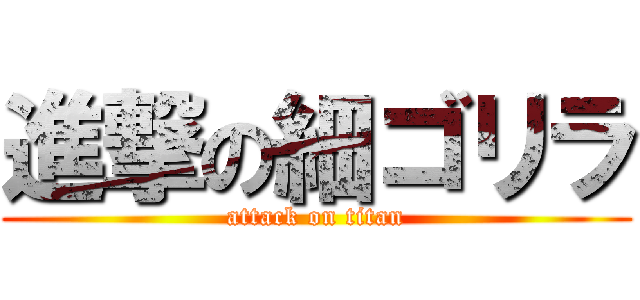 進撃の細ゴリラ
attack on titan